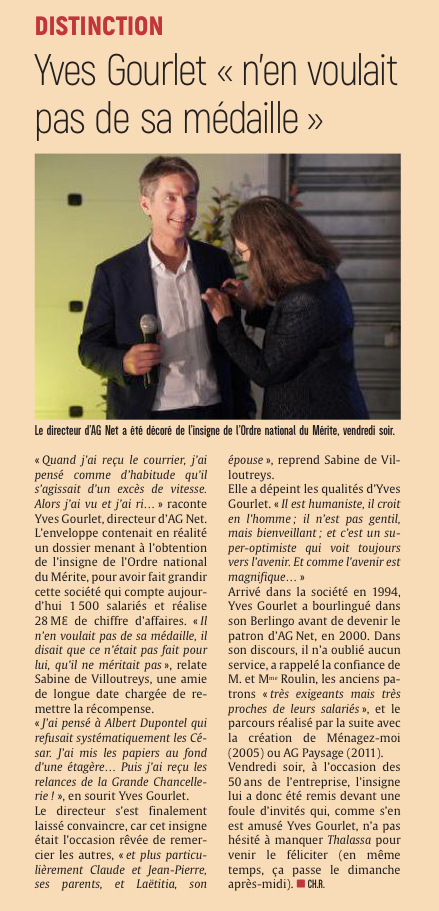 DISTINCTION

Yves Gourlet « n'en voulait pas de sa médaille »

Le directeur d'AG Net a été décoré de l'insigne de l'Ordre national du Mérite, vendredi soir.

« Quand j'ai reçu le courrier, j'ai pensé comme d'habitude qu'il s'agissait d'un excès de vitesse. Alors j'ai vu et j'ai ri… » raconte Yves Gourlet, directeur d'AG Net. L'enveloppe contenait en réalité un dossier menant à l'obtention de l'insigne de l'Ordre national du Mérite, pour avoir fait grandir cette société qui compte aujourd'hui 1 500 salariés et réalise 28 M€ de chiffre d'affaires. « Il n'en voulait pas de sa médaille, il disait que ce n'était pas fait pour lui, qu'il ne méritait pas », relate Sabine de Villoutreys, une amie de longue date chargée de remettre la récompense.
« J'ai pensé à Albert Dupontel qui refusait systématiquement les César. J'ai mis les papiers au fond d'une étagère… Puis j'ai reçu les relances de la Grande Chancellerie ! », en sourit Yves Gourlet.
Le directeur s'est finalement laissé convaincre, car cet insigne était l'occasion rêvée de remercier les autres, « et plus particulièrement Claude et Jean-Pierre, ses parents, et Laëtitia, son épouse », reprend Sabine de Villoutreys.
Elle a dépeint les qualités d'Yves Gourlet. « Il est humaniste, il croit en l'homme ; il n'est pas gentil, mais bienveillant ; et c'est un super-optimiste qui voit toujours vers l'avenir. Et comme l'avenir est magnifique… »
Arrivé dans la société en 1994, Yves Gourlet a bourlingué dans son Berlingo avant de devenir le patron d'AG Net, en 2000. Dans son discours, il n'a oublié aucun service, a rappelé la confiance de M. et Mme Roulin, les anciens patrons « très exigeants mais très proches de leurs salariés », et le parcours réalisé par la suite avec la création de Ménagez-moi (2005) ou AG Paysage (2011).
Vendredi soir, à l'occasion des 50 ans de l'entreprise, l'insigne lui a donc été remis devant une foule d'invités qui, comme s'en est amusé Yves Gourlet, n'a pas hésité à manquer Thalassa pour venir le féliciter (en même temps, ça passe le dimanche après-midi). CH.R.